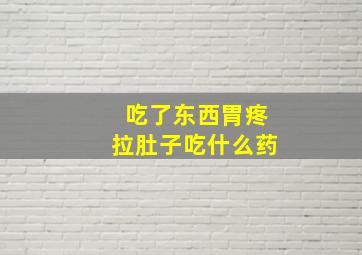 吃了东西胃疼
拉肚子吃什么药